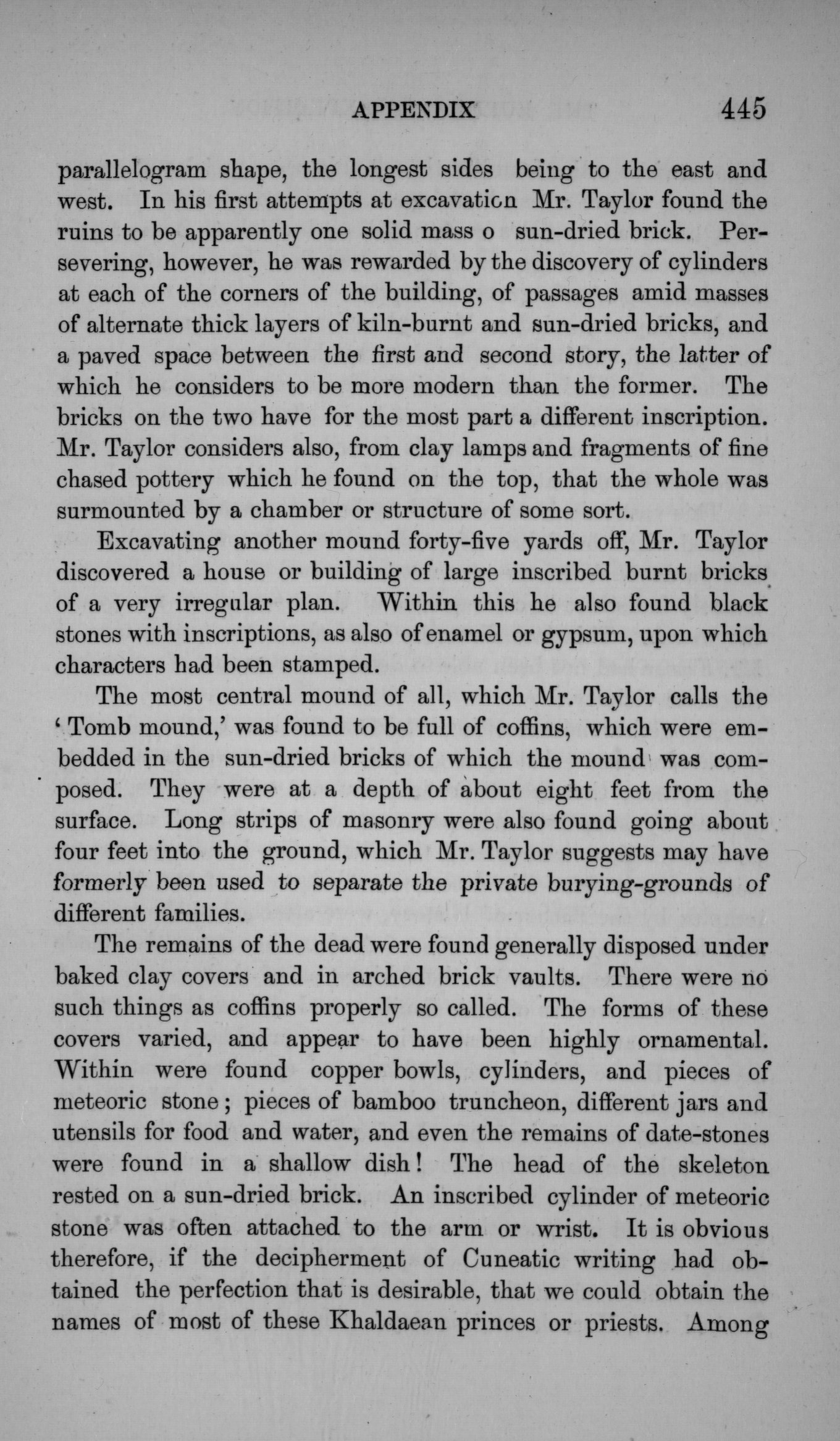 APPENDIX 445

parallelogram shape, the longest sides being to the east and west. In his first attempts at excavation Mr. Taylor found the ruins to be apparently one solid mass o sun-dried brick. Persevering, however, he was rewarded by the discovery of cylinders at each of the corners of the building, of passages amid masses of alternate thick layers of kiln-burnt and sun-dried bricks, and a paved space between the first and second story, the latter of which he considers to be more modern than the former. The bricks on the two have for the most part a different inscription. Mr. Taylor considers also, from clay lamps and fragments of fine chased pottery which he found on the top, that the whole was surmounted by a chamber or structure of some sort.

Excavating another mound forty-five yards off, Mr. Taylor discovered a house or building of large inscribed burnt bricks of a very irregular plan. Within this he also found black stones with inscriptions, as also of enamel or gypsum, upon which characters had been stamped.

The most central mound of all, which Mr. Taylor calls the 'Tomb mound,' was found to be full of coffins, which were embedded in the sun-dried bricks of which the mound was composed. They were at a depth of about eight feet from the surface. Long strips of masonry were also found going about four feet into the ground, which Mr. Taylor suggests may have formerly been used to separate the private burying-grounds of different families.

The remains of the dead were found generally disposed under baked clay covers and in arched brick vaults. There were no such things as coffins properly so called. The forms of these covers varied, and appear to have been highly ornamental. Within were found copper bowls, cylinders, and pieces of meteoric stone; pieces of bamboo truncheon, different jars and utensils for food and water, and even the remains of date-stones were found in a shallow dish! The head of the skeleton rested on a sun-dried brick. An inscribed cylinder of meteoric stone was often attached to the arm or wrist. It is obvious therefore, if the decipherment of Cuneatic writing had obtained the perfection that is desirable, that we could obtain the names of most of these Khaldaean princes or priests. Among